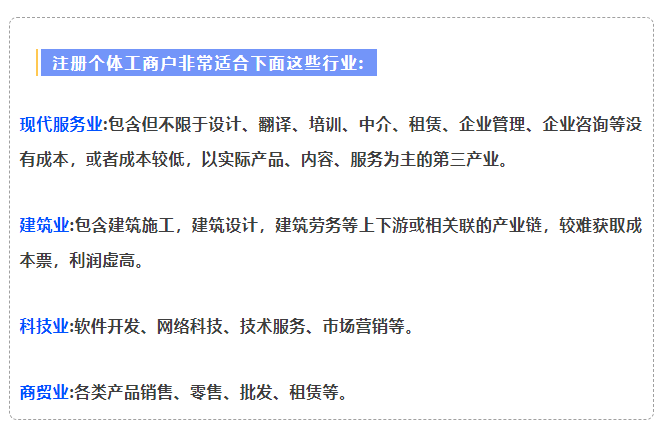 注册个体工商户非常适合下面这些行业:

现代服务业:包含但不限于设计、翻译、培训、中介、租赁、企业管理、企业咨询等没有成本，或者成本较低，以实际产品、内容、服务为主的第三产业。

建筑业:包含建筑施工，建筑设计，建筑劳务等上下游或相关联的产业链，较难获取成本票，利润虚高。

科技业:软件开发、网络科技、技术服务、市场营销等。

商贸业:各类产品销售、零售、批发、租赁等。